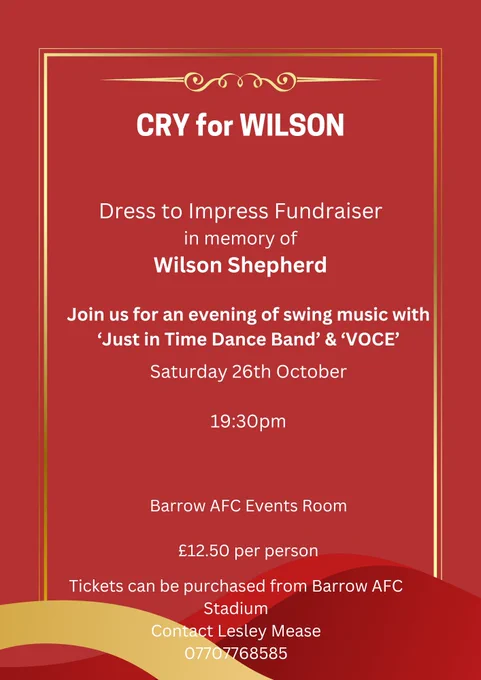 CRY for WILSON

Dress to Impress Fundraiser
in memory of
Wilson Shepherd

Join us for an evening of swing music with
'Just in Time Dance Band' & 'VOCE'

Saturday 26th October

19:30pm

Barrow AFC Events Room

£12.50 per person

Tickets can be purchased from Barrow AFC Stadium
Contact Lesley Mease
07707768585